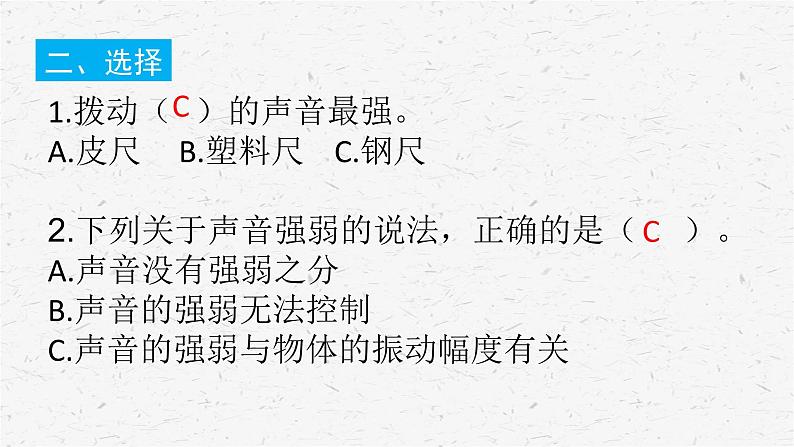 二、选择

1.拨动（C）的声音最强。
A.皮尺　B.塑料尺　C.钢尺

2.下列关于声音强弱的说法，正确的是（C）。
A.声音没有强弱之分
B.声音的强弱无法控制
C.声音的强弱与物体的振动幅度有关